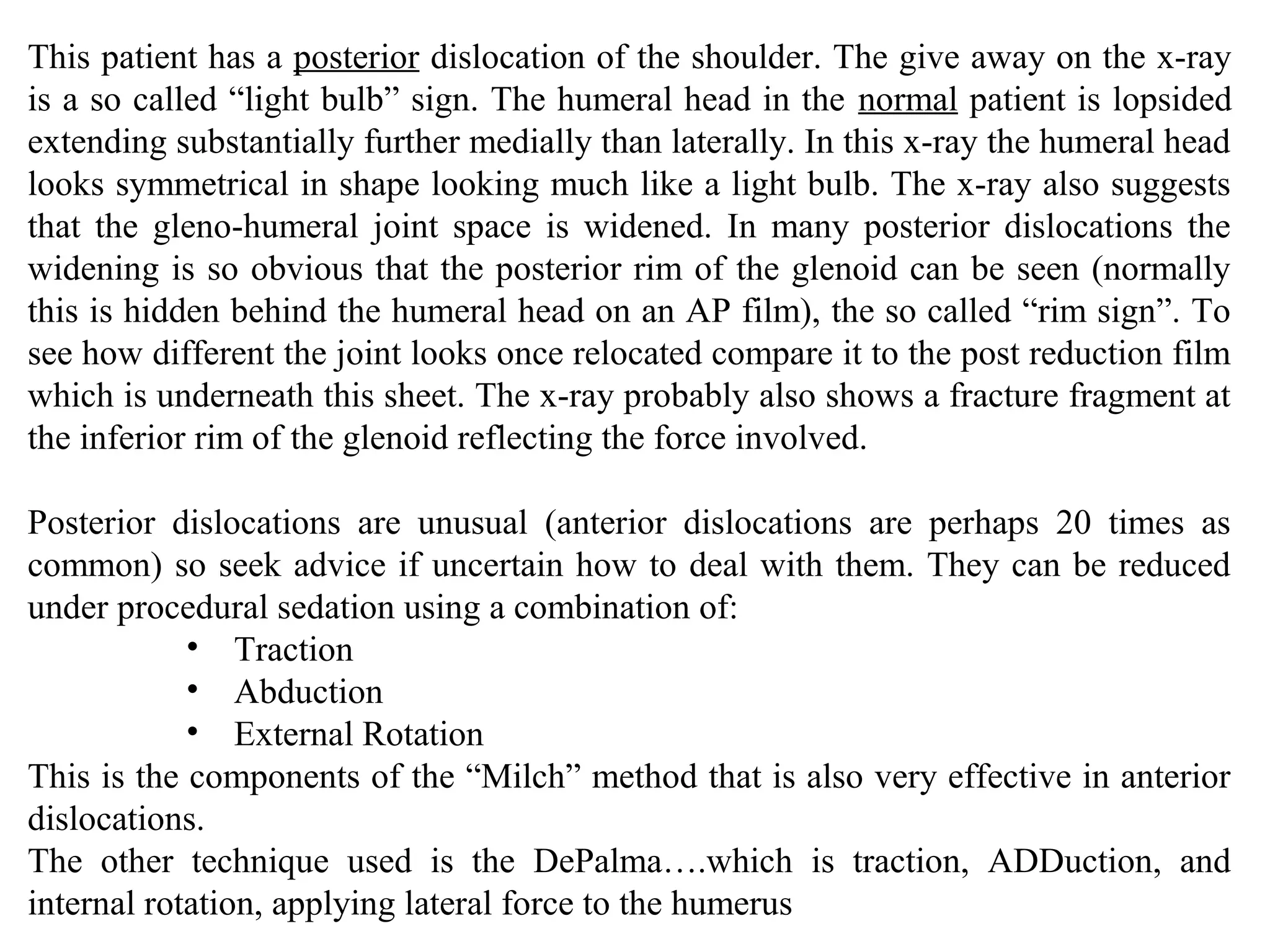 This patient has a posterior dislocation of the shoulder. The give away on the x-ray is a so called “light bulb” sign. The humeral head in the normal patient is lopsided extending substantially further medially than laterally. In this x-ray the humeral head looks symmetrical in shape looking much like a light bulb. The x-ray also suggests that the gleno-humeral joint space is widened. In many posterior dislocations the widening is so obvious that the posterior rim of the glenoid can be seen (normally this is hidden behind the humeral head on an AP film), the so called “rim sign”. To see how different the joint looks once relocated compare it to the post reduction film which is underneath this sheet. The x-ray probably also shows a fracture fragment at the inferior rim of the glenoid reflecting the force involved.

Posterior dislocations are unusual (anterior dislocations are perhaps 20 times as common) so seek advice if uncertain how to deal with them. They can be reduced under procedural sedation using a combination of:
• Traction
• Abduction
• External Rotation
This is the components of the “Milch” method that is also very effective in anterior dislocations.
The other technique used is the DePalma….which is traction, ADDuction, and internal rotation, applying lateral force to the humerus